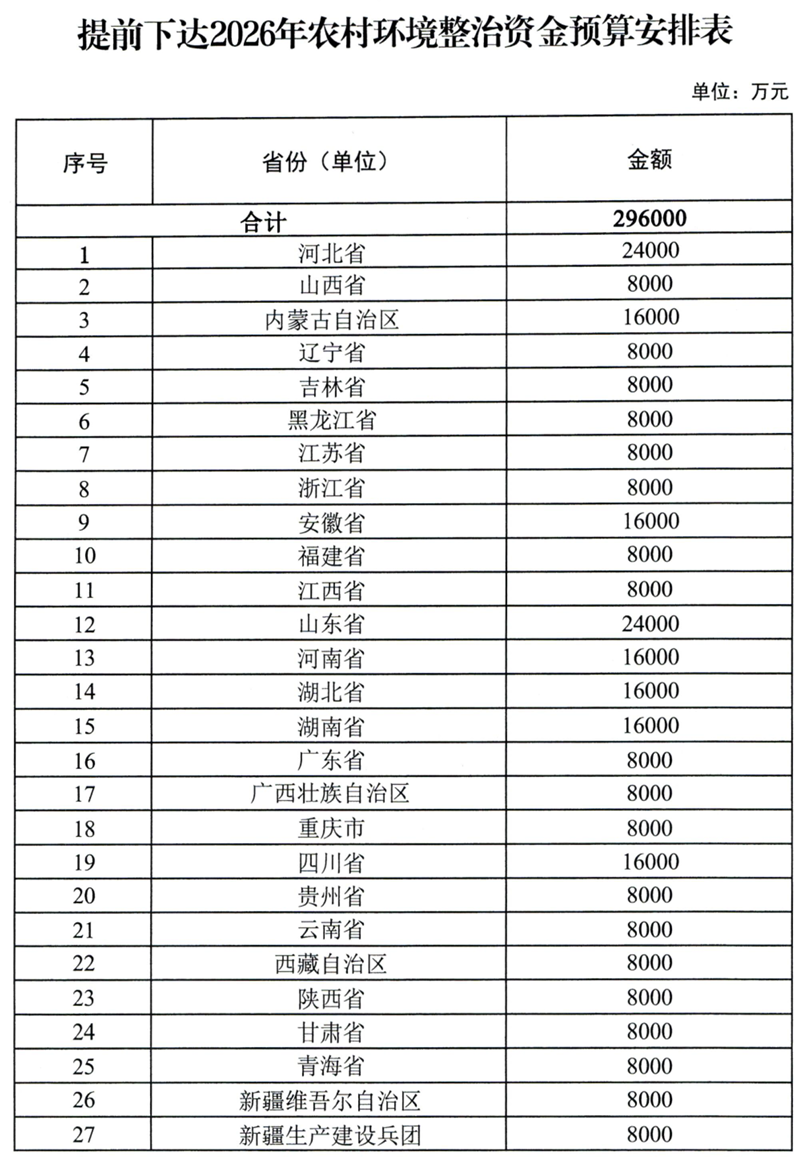 提前下达2026年农村环境整治资金预算安排表

单位：万元

| 序号 | 省份（单位） | 金额 |
|---|---|---|
| 合计 | | 296000 |
| 1 | 河北省 | 24000 |
| 2 | 山西省 | 8000 |
| 3 | 内蒙古自治区 | 16000 |
| 4 | 辽宁省 | 8000 |
| 5 | 吉林省 | 8000 |
| 6 | 黑龙江省 | 8000 |
| 7 | 江苏省 | 8000 |
| 8 | 浙江省 | 8000 |
| 9 | 安徽省 | 16000 |
| 10 | 福建省 | 8000 |
| 11 | 江西省 | 8000 |
| 12 | 山东省 | 24000 |
| 13 | 河南省 | 16000 |
| 14 | 湖北省 | 16000 |
| 15 | 湖南省 | 16000 |
| 16 | 广东省 | 8000 |
| 17 | 广西壮族自治区 | 8000 |
| 18 | 重庆市 | 8000 |
| 19 | 四川省 | 16000 |
| 20 | 贵州省 | 8000 |
| 21 | 云南省 | 8000 |
| 22 | 西藏自治区 | 8000 |
| 23 | 陕西省 | 8000 |
| 24 | 甘肃省 | 8000 |
| 25 | 青海省 | 8000 |
| 26 | 新疆维吾尔自治区 | 8000 |
| 27 | 新疆生产建设兵团 | 8000 |